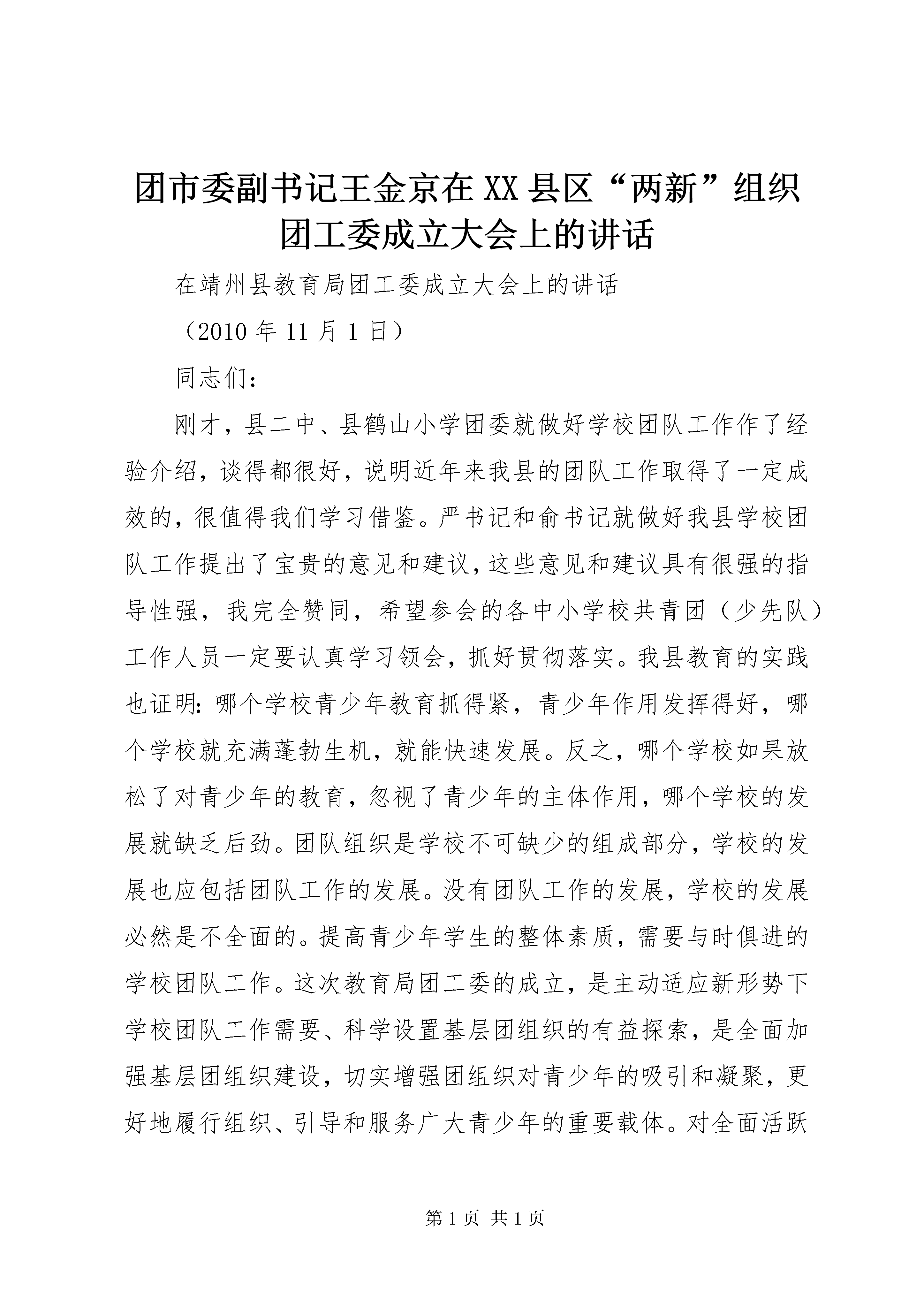 团市委副书记王金京在XX县区“两新”组织团工委成立大会上的讲话

在靖州县教育局团工委成立大会上的讲话

（2010年11月1日）

同志们：

刚才，县二中、县鹤山小学团委就做好学校团队工作作了经验介绍，谈得都很好，说明近年来我县的团队工作取得了一定成效的，很值得我们学习借鉴。严书记和俞书记就做好我县学校团队工作提出了宝贵的意见和建议，这些意见和建议具有很强的指导性强，我完全赞同，希望参会的各中小学校共青团（少先队）工作人员一定要认真学习领会，抓好贯彻落实。我县教育的实践也证明：哪个学校青少年教育抓得紧，青少年作用发挥得好，哪个学校就充满蓬勃生机，就能快速发展。反之，哪个学校如果放松了对青少年的教育，忽视了青少年的主体作用，哪个学校的发展就缺乏后劲。团队组织是学校不可缺少的组成部分，学校的发展也应包括团队工作的发展。没有团队工作的发展，学校的发展必然是不全面的。提高青少年学生的整体素质，需要与时俱进的学校团队工作。这次教育局团工委的成立，是主动适应新形势下学校团队工作需要、科学设置基层团组织的有益探索，是全面加强基层团组织建设，切实增强团组织对青少年的吸引和凝聚，更好地履行组织、引导和服务广大青少年的重要载体。对全面活跃

第1页 共1页